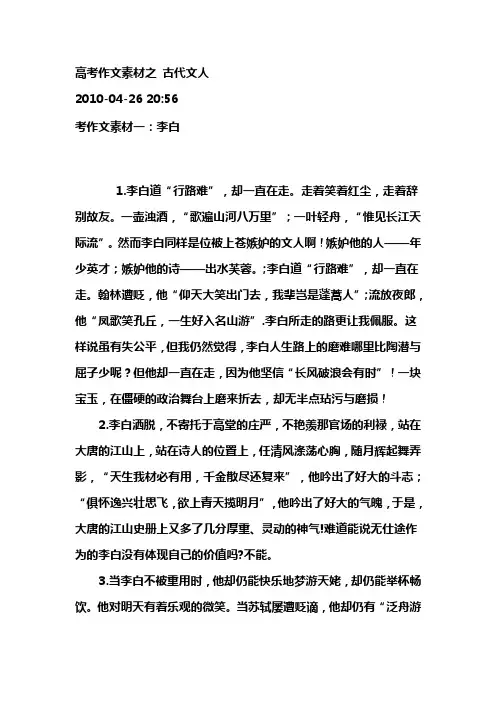 高考作文素材之 古代文人

2010-04-26 20:56

考作文素材一：李白

1.李白道“行路难”，却一直在走。走着笑着红尘，走着辞别故友。一壶浊酒，“歌遍山河八万里”；一叶轻舟，“惟见长江天际流”。然而李白同样是位被上苍嫉妒的文人啊！嫉妒他的人——年少英才；嫉妒他的诗——出水芙蓉。;李白道“行路难”，却一直在走。翰林遭贬，他“仰天大笑出门去，我辈岂是蓬蒿人”;流放夜郎，他“凤歌笑孔丘，一生好入名山游”.李白所走的路更让我佩服。这样说虽有失公平，但我仍然觉得，李白人生路上的磨难哪里比陶潜与屈子少呢？但他却一直在走，因为他坚信“长风破浪会有时”！一块宝玉，在僵硬的政治舞台上磨来折去，却无半点玷污与磨损！

2.李白洒脱，不寄托于高堂的庄严，不艳羡那官场的利禄，站在大唐的江山上，站在诗人的位置上，任清风涤荡心胸，随月辉起舞弄影，“天生我材必有用，千金散尽还复来”，他吟出了好大的斗志；“俱怀逸兴壮思飞，欲上青天揽明月”，他吟出了好大的气魄，于是，大唐的江山史册上又多了几分厚重、灵动的神气!难道能说无仕途作为的李白没有体现自己的价值吗?不能。

3.当李白不被重用时，他却仍能快乐地梦游天姥，却仍能举杯畅饮。他对明天有着乐观的微笑。当苏轼屡遭贬谪，他却仍有“泛舟游